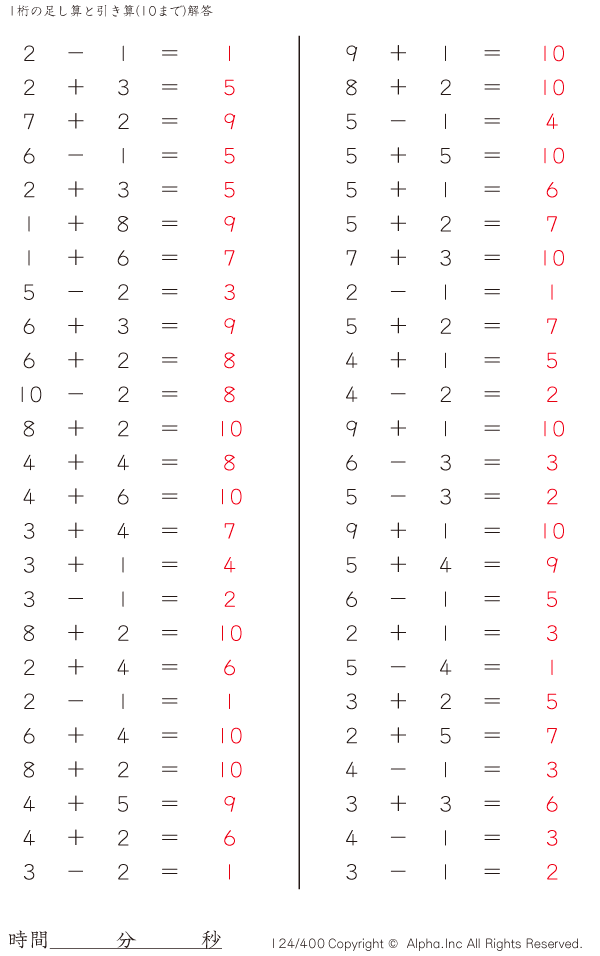 1桁の足し算と引き算(10まで)解答

$2 - 1 = 1$
$2 + 3 = 5$
$7 + 2 = 9$
$6 - 1 = 5$
$2 + 3 = 5$
$1 + 8 = 9$
$1 + 6 = 7$
$5 - 2 = 3$
$6 + 3 = 9$
$6 + 2 = 8$
$10 - 2 = 8$
$8 + 2 = 10$
$4 + 4 = 8$
$4 + 6 = 10$
$3 + 4 = 7$
$3 + 1 = 4$
$3 - 1 = 2$
$8 + 2 = 10$
$2 + 4 = 6$
$2 - 1 = 1$
$6 + 4 = 10$
$8 + 2 = 10$
$4 + 5 = 9$
$4 + 2 = 6$
$3 - 2 = 1$

$9 + 1 = 10$
$8 + 2 = 10$
$5 - 1 = 4$
$5 + 5 = 10$
$5 + 1 = 6$
$5 + 2 = 7$
$7 + 3 = 10$
$2 - 1 = 1$
$5 + 2 = 7$
$4 + 1 = 5$
$4 - 2 = 2$
$9 + 1 = 10$
$6 - 3 = 3$
$5 - 3 = 2$
$9 + 1 = 10$
$5 + 4 = 9$
$6 - 1 = 5$
$2 + 1 = 3$
$5 - 4 = 1$
$3 + 2 = 5$
$2 + 5 = 7$
$4 - 1 = 3$
$3 + 3 = 6$
$4 - 1 = 3$
$3 - 1 = 2$

時間 分 秒

124/400 Copyright © Alpha.Inc All Rights Reserved.